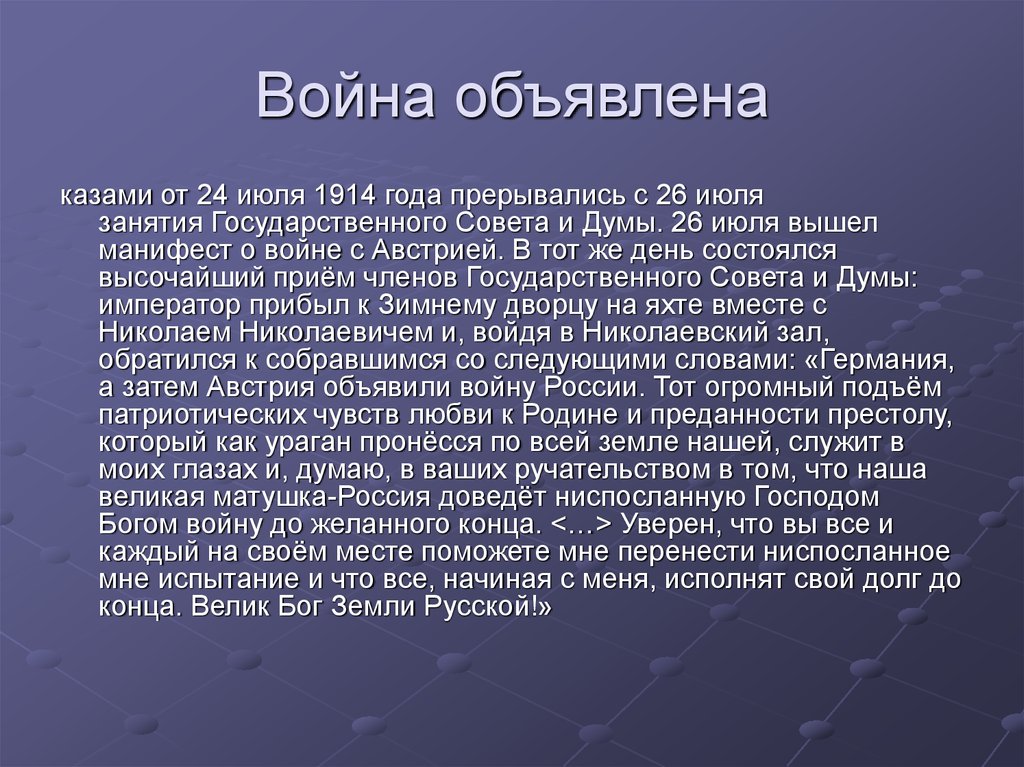 Война объявлена

казами от 24 июля 1914 года прерывались с 26 июля занятия Государственного Совета и Думы. 26 июля вышел манифест о войне с Австрией. В тот же день состоялся высочайший приём членов Государственного Совета и Думы: император прибыл к Зимнему дворцу на яхте вместе с Николаем Николаевичем и, войдя в Николаевский зал, обратился к собравшимся со следующими словами: «Германия, а затем Австрия объявили войну России. Тот огромный подъём патриотических чувств любви к Родине и преданности престолу, который как ураган пронёсся по всей земле нашей, служит в моих глазах и, думаю, в ваших ручательством в том, что наша великая матушка-Россия доведёт ниспосланную Господом Богом войну до желанного конца. <…> Уверен, что вы все и каждый на своём месте поможете мне перенести ниспосланное мне испытание и что все, начиная с меня, исполнят свой долг до конца. Велик Бог Земли Русской!»